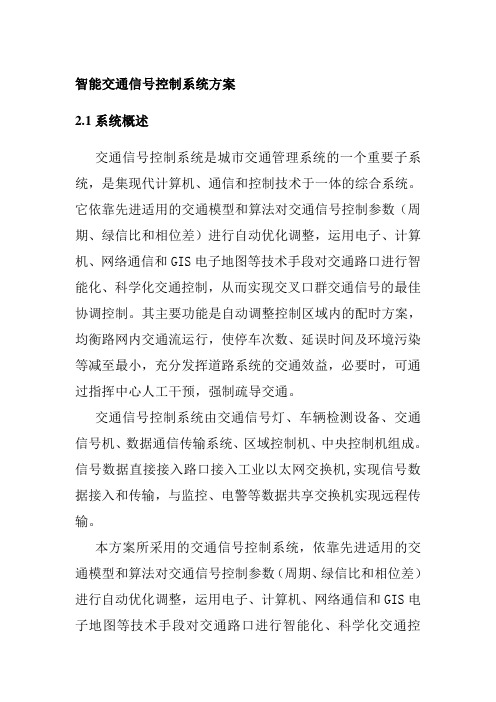 智能交通信号控制系统方案

2.1 系统概述

交通信号控制系统是城市交通管理系统的一个重要子系统，是集现代计算机、通信和控制技术于一体的综合系统。它依靠先进适用的交通模型和算法对交通信号控制参数（周期、绿信比和相位差）进行自动优化调整，运用电子、计算机、网络通信和 GIS 电子地图等技术手段对交通路口进行智能化、科学化交通控制，从而实现交叉口群交通信号的最佳协调控制。其主要功能是自动调整控制区域内的配时方案，均衡路网内交通流运行，使停车次数、延误时间及环境污染等减至最小，充分发挥道路系统的交通效益，必要时，可通过指挥中心人工干预，强制疏导交通。

交通信号控制系统由交通信号灯、车辆检测设备、交通信号机、数据通信传输系统、区域控制机、中央控制机组成。信号数据直接接入路口接入工业以太网交换机,实现信号数据接入和传输，与监控、电警等数据共享交换机实现远程传输。

本方案所采用的交通信号控制系统，依靠先进适用的交通模型和算法对交通信号控制参数（周期、绿信比和相位差）进行自动优化调整，运用电子、计算机、网络通信和 GIS 电子地图等技术手段对交通路口进行智能化、科学化交通控